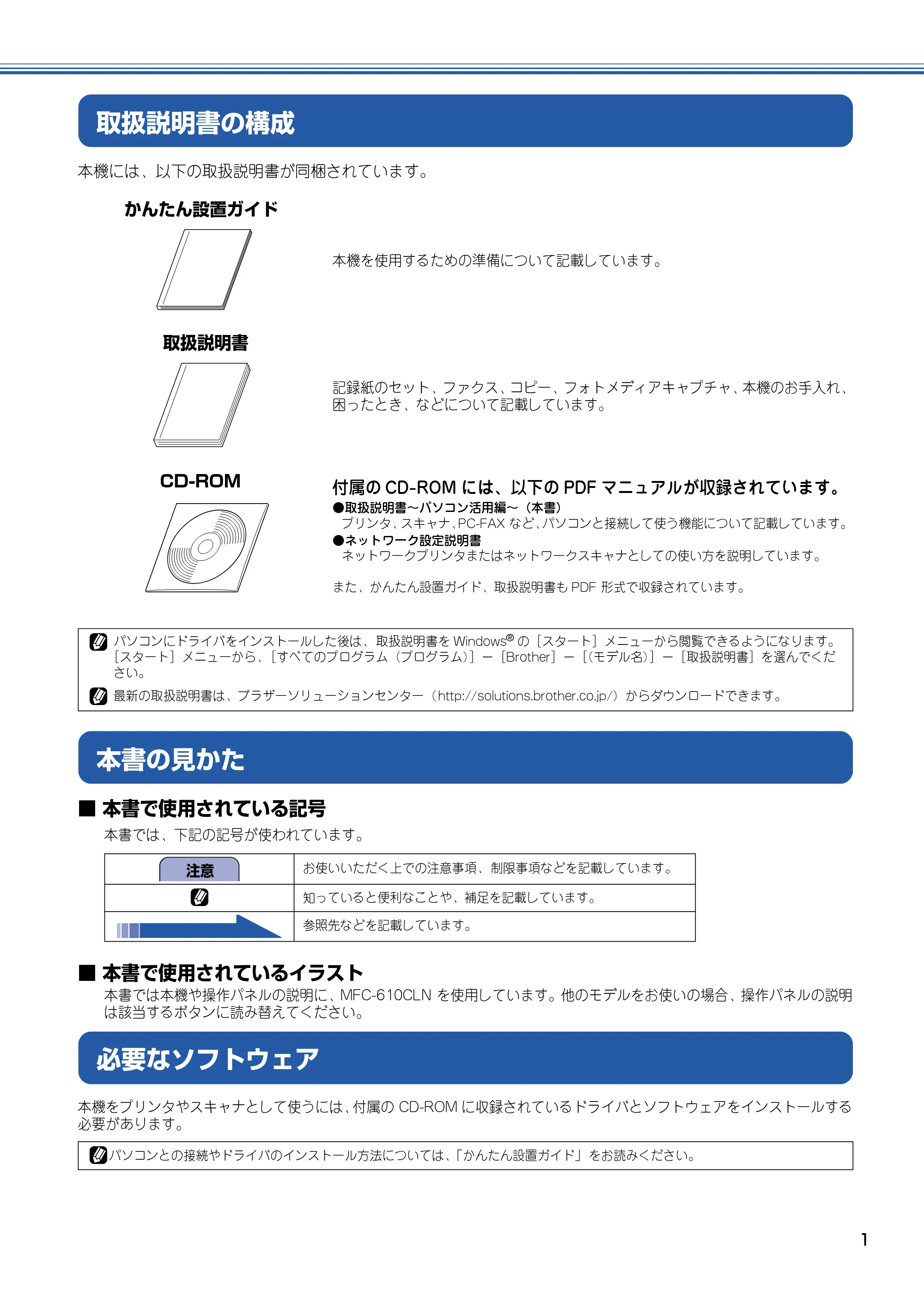 取扱説明書の構成

本機には、以下の取扱説明書が同梱されています。

かんたん設置ガイド

本機を使用するための準備について記載しています。

取扱説明書

記録紙のセット、ファクス、コピー、フォトメディアキャプチャ、本機のお手入れ、困ったとき、などについて記載しています。

CD-ROM

付属のCD-ROMには、以下のPDFマニュアルが収録されています。

• 取扱説明書～パソコン活用編～（本書）
プリンタ、スキャナ、PC-FAXなど、パソコンと接続して使う機能について記載しています。
• ネットワーク設定説明書
ネットワークプリンタまたはネットワークスキャナとしての使い方を説明しています。

また、かんたん設置ガイド、取扱説明書もPDF形式で収録されています。

パソコンにドライバをインストールした後は、取扱説明書をWindows®の［スタート］メニューから閲覧できるようになります。［スタート］メニューから、［すべてのプログラム（プログラム）］－［Brother］－［（モデル名）］－［取扱説明書］を選んでください。

最新の取扱説明書は、ブラザーソリューションセンター（http://solutions.brother.co.jp/）からダウンロードできます。

本書の見かた

■ 本書で使用されている記号

本書では、下記の記号が使われています。

| 注意 | お使いいただく上での注意事項、制限事項などを記載しています。 |
|---|---|
|  | 知っていると便利なことや、補足を記載しています。 |
|  | 参照先などを記載しています。 |

■ 本書で使用されているイラスト

本書では本機や操作パネルの説明に、MFC-610CLNを使用しています。他のモデルをお使いの場合、操作パネルの説明は該当するボタンに読み替えてください。

必要なソフトウェア

本機をプリンタやスキャナとして使うには、付属のCD-ROMに収録されているドライバとソフトウェアをインストールする必要があります。

パソコンとの接続やドライバのインストール方法については、「かんたん設置ガイド」をお読みください。

1